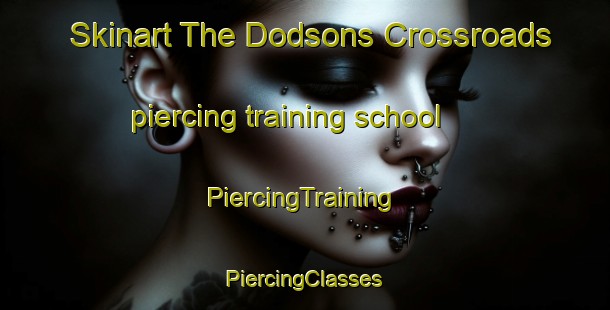 Skinart The Dodsons Crossroads

piercing training school

PiercingTraining

PiercingClasses